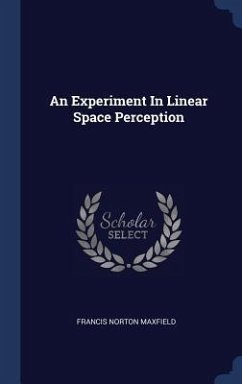 An Experiment In Linear Space Perception

Scholar SELECT

FRANCIS NORTON MAXFIELD